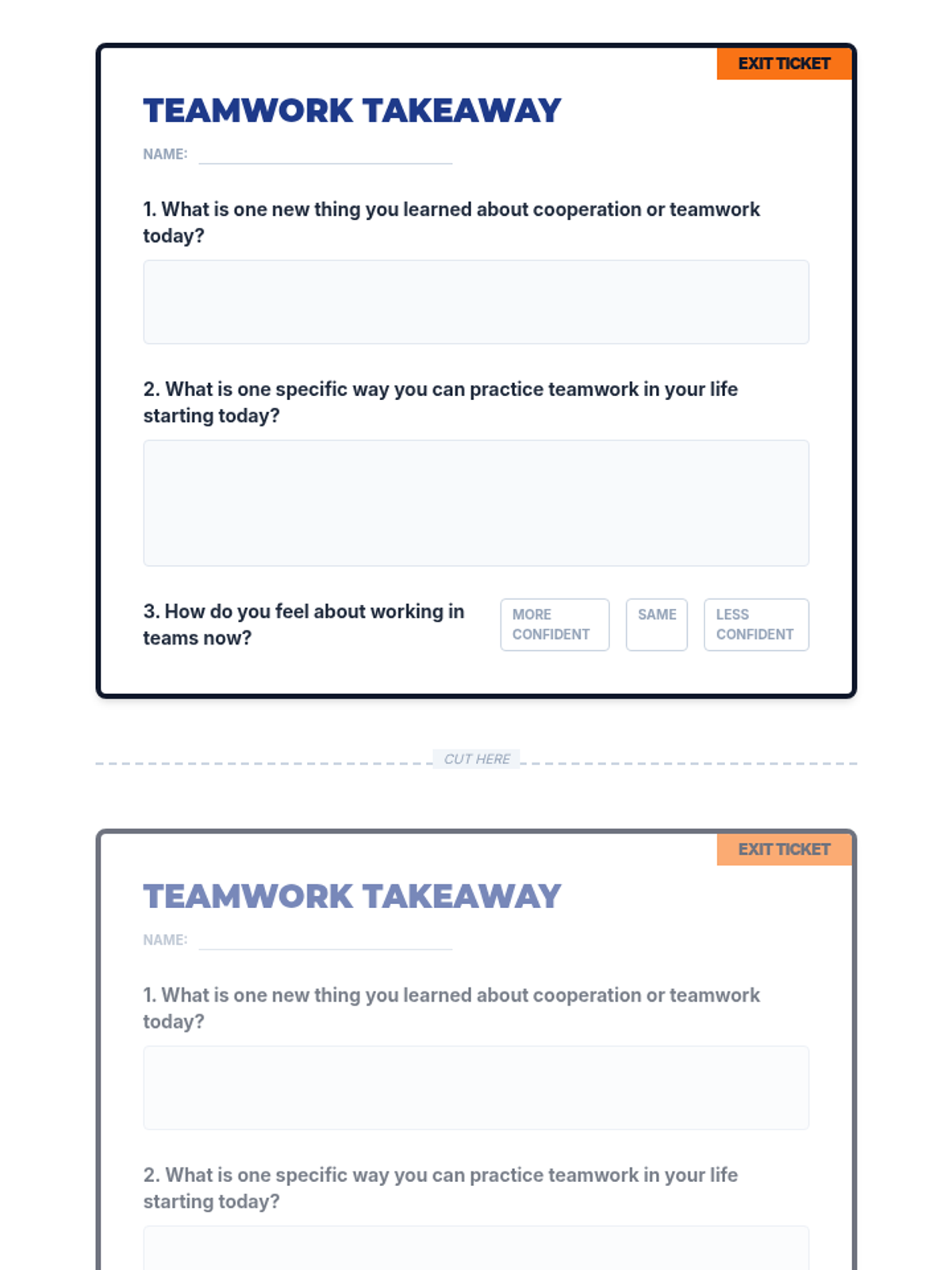 EXIT TICKET

TEAMWORK TAKEAWAY

NAME: ____

1. What is one new thing you learned about cooperation or teamwork today?

2. What is one specific way you can practice teamwork in your life starting today?

3. How do you feel about working in teams now?

MORE CONFIDENT

SAME

LESS CONFIDENT

CUT HERE

EXIT TICKET

TEAMWORK TAKEAWAY

NAME: ____

1. What is one new thing you learned about cooperation or teamwork today?

2. What is one specific way you can practice teamwork in your life starting today?